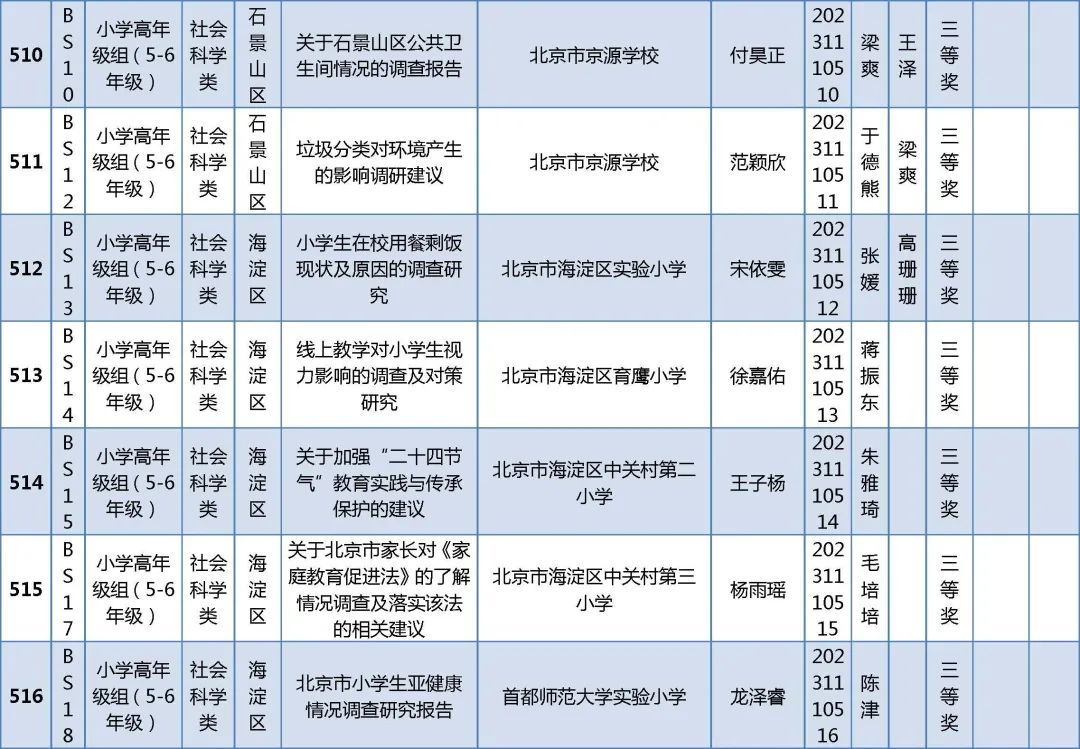 | 510 | BS10 | 小学高年级组（5-6年级） | 社会科学类 | 石景山区 | 关于石景山区公共卫生间情况的调查报告 | 北京市京源学校 | 付昊正 | 20231110510 | 梁爽 | 王泽 | 三等奖 | | |
|---|---|---|---|---|---|---|---|---|---|---|---|---|---|
| 511 | BS12 | 小学高年级组（5-6年级） | 社会科学类 | 石景山区 | 垃圾分类对环境产生的影响调研建议 | 北京市京源学校 | 范颖欣 | 20231110511 | 于德熊 | 梁爽 | 三等奖 | | |
| 512 | BS13 | 小学高年级组（5-6年级） | 社会科学类 | 海淀区 | 小学生在校用餐剩饭现状及原因的调查研究 | 北京市海淀区实验小学 | 宋依雯 | 20231110512 | 张媛 | 高珊珊 | 三等奖 | | |
| 513 | BS14 | 小学高年级组（5-6年级） | 社会科学类 | 海淀区 | 线上教学对小学生视力影响的调查及对策研究 | 北京市海淀区育鹰小学 | 徐嘉佑 | 20231110513 | 蒋振东 | | 三等奖 | | |
| 514 | BS15 | 小学高年级组（5-6年级） | 社会科学类 | 海淀区 | 关于加强“二十四节气”教育实践与传承保护的建议 | 北京市海淀区中关村第二小学 | 王子杨 | 20231110514 | 朱雅琦 | | 三等奖 | | |
| 515 | BS17 | 小学高年级组（5-6年级） | 社会科学类 | 海淀区 | 关于北京市家长对《家庭教育促进法》的了解情况调查及落实该法的相关建议 | 北京市海淀区中关村第三小学 | 杨雨瑶 | 20231110515 | 毛培培 | | 三等奖 | | |
| 516 | BS18 | 小学高年级组（5-6年级） | 社会科学类 | 海淀区 | 北京市小学生亚健康情况调查研究报告 | 首都师范大学实验小学 | 龙泽睿 | 20231110516 | 陈津 | | 三等奖 | | |